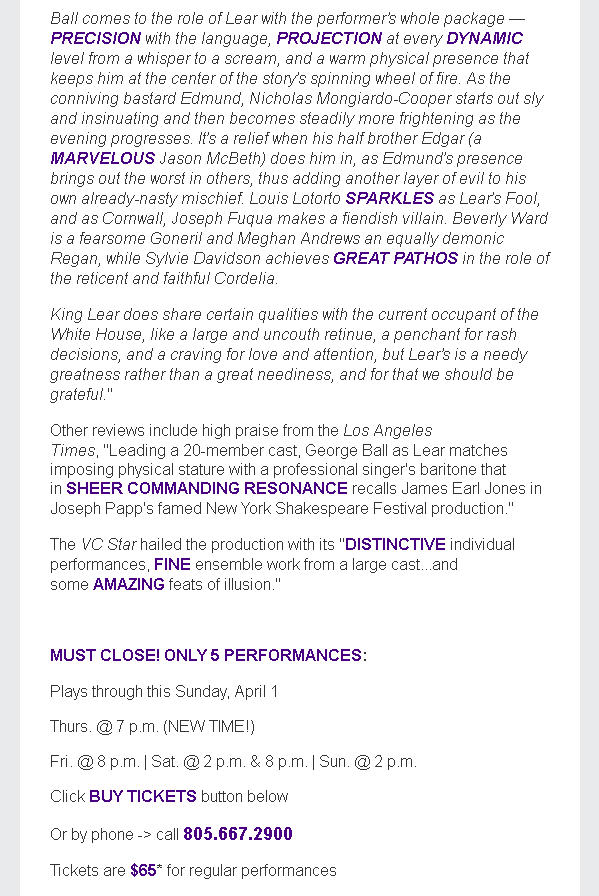 Ball comes to the role of Lear with the performer's whole package — PRECISION with the language, PROJECTION at every DYNAMIC level from a whisper to a scream, and a warm physical presence that keeps him at the center of the story's spinning wheel of fire. As the conniving bastard Edmund, Nicholas Mongiardo-Cooper starts out sly and insinuating and then becomes steadily more frightening as the evening progresses. It's a relief when his half brother Edgar (a MARVELOUS Jason McBeth) does him in, as Edmund's presence brings out the worst in others, thus adding another layer of evil to his own already-nasty mischief. Louis Lotorto SPARKLES as Lear's Fool, and as Cornwall, Joseph Fuqua makes a fiendish villain. Beverly Ward is a fearsome Goneril and Meghan Andrews an equally demonic Regan, while Sylvie Davidson achieves GREAT PATHOS in the role of the reticent and faithful Cordelia.

King Lear does share certain qualities with the current occupant of the White House, like a large and uncouth retinue, a penchant for rash decisions, and a craving for love and attention, but Lear's is a needy greatness rather than a great neediness, and for that we should be grateful."

Other reviews include high praise from the Los Angeles Times, "Leading a 20-member cast, George Ball as Lear matches imposing physical stature with a professional singer's baritone that in SHEER COMMANDING RESONANCE recalls James Earl Jones in Joseph Papp's famed New York Shakespeare Festival production."

The VC Star hailed the production with its "DISTINCTIVE individual performances, FINE ensemble work from a large cast...and some AMAZING feats of illusion."

MUST CLOSE! ONLY 5 PERFORMANCES:

Plays through this Sunday, April 1

Thurs. @ 7 p.m. (NEW TIME!)

Fri. @ 8 p.m. | Sat. @ 2 p.m. & 8 p.m. | Sun. @ 2 p.m.

Click BUY TICKETS button below

Or by phone -> call 805.667.2900

Tickets are $65* for regular performances